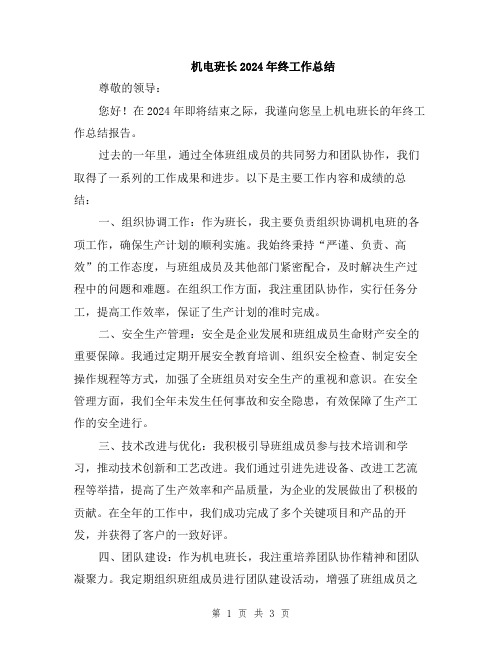 机电班长2024年终工作总结

尊敬的领导：

您好！在2024年即将结束之际，我谨向您呈上机电班长的年终工作总结报告。

过去的一年里，通过全体班组成员的共同努力和团队协作，我们取得了一系列的工作成果和进步。以下是主要工作内容和成绩的总结：

一、组织协调工作：作为班长，我主要负责组织协调机电班的各项工作，确保生产计划的顺利实施。我始终秉持“严谨、负责、高效”的工作态度，与班组成员及其他部门紧密配合，及时解决生产过程中的问题和难题。在组织工作方面，我注重团队协作，实行任务分工，提高工作效率，保证了生产计划的准时完成。

二、安全生产管理：安全是企业发展和班组成员生命财产安全的重要保障。我通过定期开展安全教育培训、组织安全检查、制定安全操作规程等方式，加强了全班组员对安全生产的重视和意识。在安全管理方面，我们全年未发生任何事故和安全隐患，有效保障了生产工作的安全进行。

三、技术改进与优化：我积极引导班组成员参与技术培训和学习，推动技术创新和工艺改进。我们通过引进先进设备、改进工艺流程等举措，提高了生产效率和产品质量，为企业的发展做出了积极的贡献。在全年的工作中，我们成功完成了多个关键项目和产品的开发，并获得了客户的一致好评。

四、团队建设：作为机电班长，我注重培养团队协作精神和团队凝聚力。我定期组织班组成员进行团队建设活动，增强了班组成员之

第 1 页 共 3 页